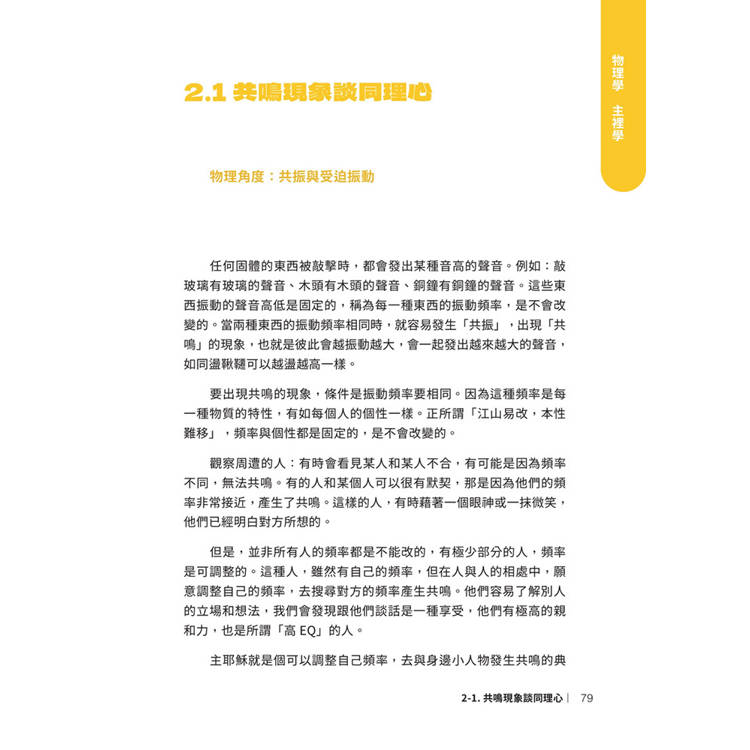 物理學　主裡學

2.1 共鳴現象談同理心

物理角度：共振與受迫振動

任何固體的東西被敲擊時，都會發出某種音高的聲音。例如：敲玻璃有玻璃的聲音、木頭有木頭的聲音、銅鐘有銅鐘的聲音。這些東西振動的聲音高低是固定的，稱為每一種東西的振動頻率，是不會改變的。當兩種東西的振動頻率相同時，就容易發生「共振」，出現「共鳴」的現象，也就是彼此會越振動越大，會一起發出越來越大的聲音，如同盪鞦韆可以越盪越高一樣。

要出現共鳴的現象，條件是振動頻率要相同。因為這種頻率是每一種物質的特性，有如每個人的個性一樣。正所謂「江山易改，本性難移」，頻率與個性都是固定的，是不會改變的。

觀察周遭的人：有時會看見某人和某人不合，有可能是因為頻率不同，無法共鳴。有的人和某個人可以很有默契，那是因為他們的頻率非常接近，產生了共鳴。這樣的人，有時藉著一個眼神或一抹微笑，他們已經明白對方所想的。

但是，並非所有人的頻率都是不能改的，有極少部分的人，頻率是可調整的。這種人，雖然有自己的頻率，但在人與人的相處中，願意調整自己的頻率，去搜尋對方的頻率產生共鳴。他們容易了解別人的立場和想法，我們會發現跟他們談話是一種享受，他們有極高的親和力，也是所謂「高 EQ」的人。

主耶穌就是個可以調整自己頻率，去與身邊小人物發生共鳴的典

2-1. 共鳴現象談同理心 | 79